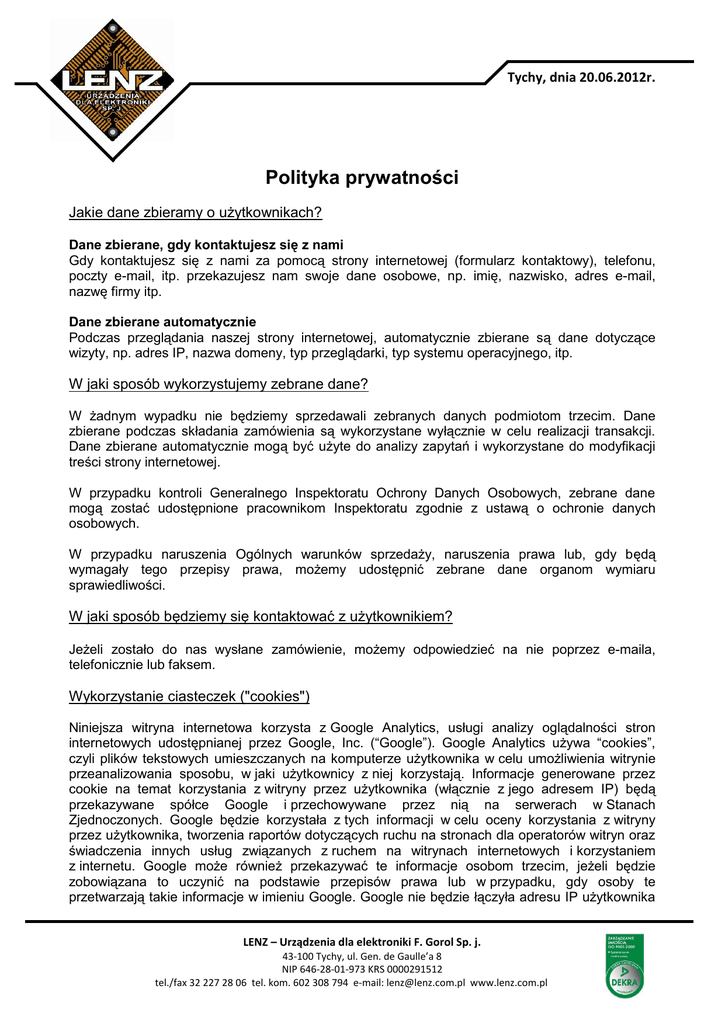 LENZ
URZĄDZENIA DLA ELEKTRONIKI Sp. j.

Tychy, dnia 20.06.2012r.

Polityka prywatności

Jakie dane zbieramy o użytkownikach?

Dane zbierane, gdy kontaktujesz się z nami
Gdy kontaktujesz się z nami za pomocą strony internetowej (formularz kontaktowy), telefonu, poczty e-mail, itp. przekazujesz nam swoje dane osobowe, np. imię, nazwisko, adres e-mail, nazwę firmy itp.

Dane zbierane automatycznie
Podczas przeglądania naszej strony internetowej, automatycznie zbierane są dane dotyczące wizyty, np. adres IP, nazwa domeny, typ przeglądarki, typ systemu operacyjnego, itp.

W jaki sposób wykorzystujemy zebrane dane?

W żadnym wypadku nie będziemy sprzedawali zebranych danych podmiotom trzecim. Dane zbierane podczas składania zamówienia są wykorzystane wyłącznie w celu realizacji transakcji. Dane zbierane automatycznie mogą być użyte do analizy zapytań i wykorzystane do modyfikacji treści strony internetowej.

W przypadku kontroli Generalnego Inspektoratu Ochrony Danych Osobowych, zebrane dane mogą zostać udostępnione pracownikom Inspektoratu zgodnie z ustawą o ochronie danych osobowych.

W przypadku naruszenia Ogólnych warunków sprzedaży, naruszenia prawa lub, gdy będą wymagały tego przepisy prawa, możemy udostępnić zebrane dane organom wymiaru sprawiedliwości.

W jaki sposób będziemy się kontaktować z użytkownikiem?

Jeżeli zostało do nas wysłane zamówienie, możemy odpowiedzieć na nie poprzez e-maila, telefonicznie lub faksem.

Wykorzystanie ciasteczek ("cookies")

Niniejsza witryna internetowa korzysta z Google Analytics, usługi analizy oglądalności stron internetowych udostępnianej przez Google, Inc. (“Google”). Google Analytics używa “cookies”, czyli plików tekstowych umieszczanych na komputerze użytkownika w celu umożliwienia witrynie przeanalizowania sposobu, w jaki użytkownicy z niej korzystają. Informacje generowane przez cookie na temat korzystania z witryny przez użytkownika (włącznie z jego adresem IP) będą przekazywane spółce Google i przechowywane przez nią na serwerach w Stanach Zjednoczonych. Google będzie korzystała z tych informacji w celu oceny korzystania z witryny przez użytkownika, tworzenia raportów dotyczących ruchu na stronach dla operatorów witryn oraz świadczenia innych usług związanych z ruchem na witrynach internetowych i korzystaniem z internetu. Google może również przekazywać te informacje osobom trzecim, jeżeli będzie zobowiązana to uczynić na podstawie przepisów prawa lub w przypadku, gdy osoby te przetwarzają takie informacje w imieniu Google. Google nie będzie łączyła adresu IP użytkownika

LENZ – Urządzenia dla elektroniki F. Gorol Sp. j.
43-100 Tychy, ul. Gen. de Gaulle'a 8
NIP 646-28-01-973 KRS 0000291512
tel./fax 32 227 28 06 tel. kom. 602 308 794 e-mail: lenz@lenz.com.pl www.lenz.com.pl

DEKRA